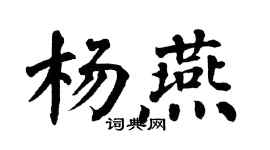 杨燕
词典网